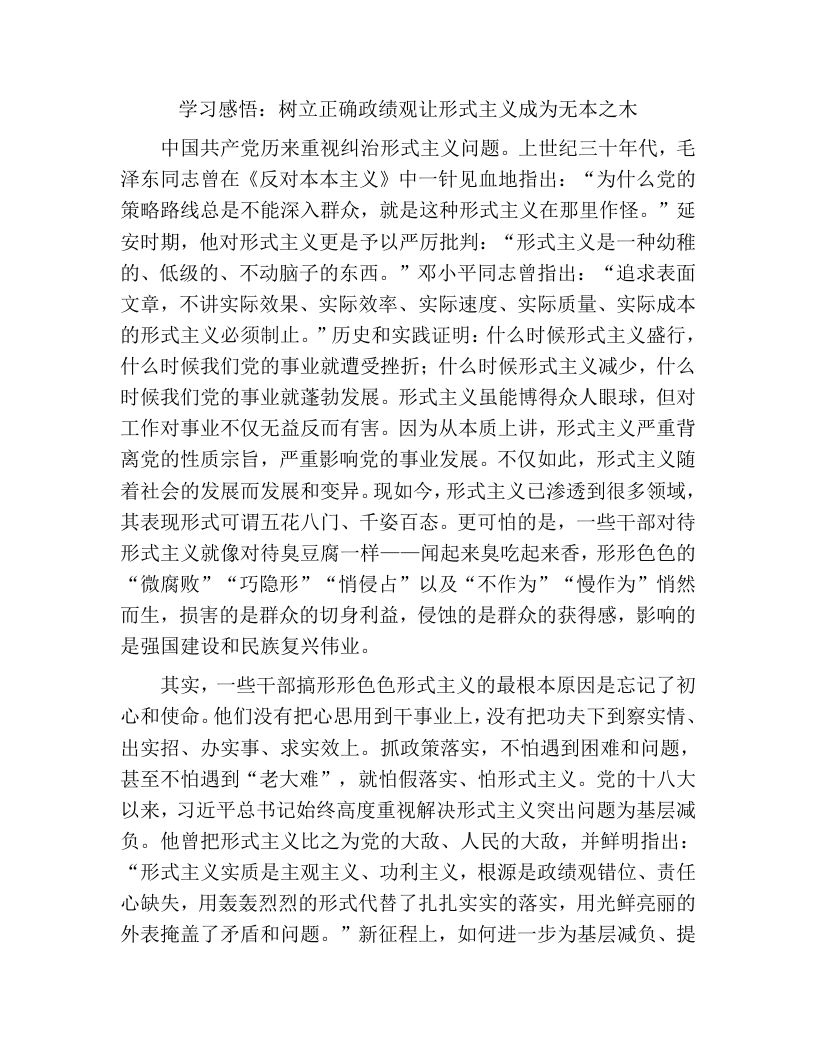 学习感悟：树立正确政绩观让形式主义成为无本之木

中国共产党历来重视纠治形式主义问题。上世纪三十年代，毛泽东同志曾在《反对本本主义》中一针见血地指出：“为什么党的策略路线总是不能深入群众，就是这种形式主义在那里作怪。”延安时期，他对形式主义更是予以严厉批判：“形式主义是一种幼稚的、低级的、不动脑子的东西。”邓小平同志曾指出：“追求表面文章，不讲实际效果、实际效率、实际速度、实际质量、实际成本的形式主义必须制止。”历史和实践证明：什么时候形式主义盛行，什么时候我们党的事业就遭受挫折；什么时候形式主义减少，什么时候我们党的事业就蓬勃发展。形式主义虽能博得众人眼球，但对工作对事业不仅无益反而有害。因为从本质上讲，形式主义严重背离党的性质宗旨，严重影响党的事业发展。不仅如此，形式主义随着社会的发展而发展和变异。现如今，形式主义已渗透到很多领域，其表现形式可谓五花八门、千姿百态。更可怕的是，一些干部对待形式主义就像对待臭豆腐一样——闻起来臭吃起来香，形形色色的“微腐败”“巧隐形”“悄侵占”以及“不作为”“慢作为”悄然而生，损害的是群众的切身利益，侵蚀的是群众的获得感，影响的是强国建设和民族复兴伟业。

其实，一些干部搞形形色色形式主义的最根本原因是忘记了初心和使命。他们没有把心思用到干事业上，没有把功夫下到察实情、出实招、办实事、求实效上。抓政策落实，不怕遇到困难和问题，甚至不怕遇到“老大难”，就怕假落实、怕形式主义。党的十八大以来，习近平总书记始终高度重视解决形式主义突出问题为基层减负。他曾把形式主义比之为党的大敌、人民的大敌，并鲜明指出：“形式主义实质是主观主义、功利主义，根源是政绩观错位、责任心缺失，用轰轰烈烈的形式代替了扎扎实实的落实，用光鲜亮丽的外表掩盖了矛盾和问题。”新征程上，如何进一步为基层减负、提